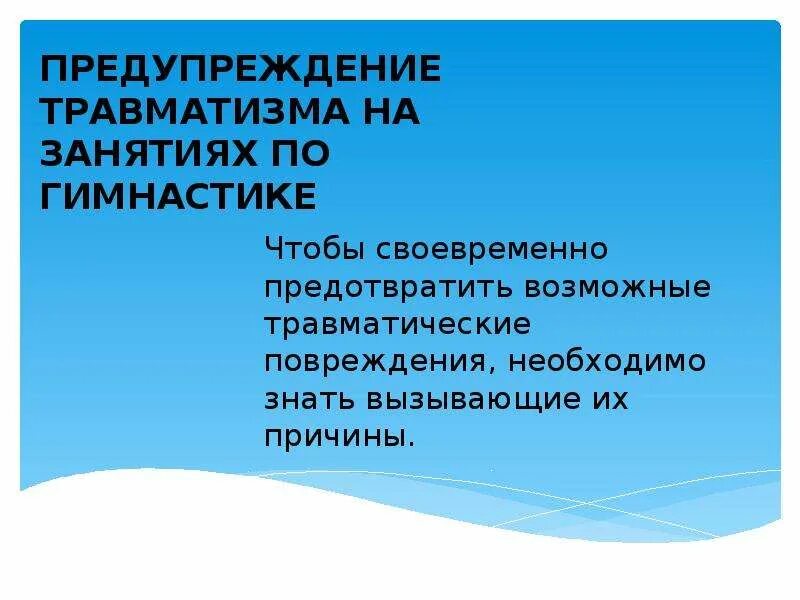 ПРЕДУПРЕЖДЕНИЕ ТРАВМАТИЗМА НА ЗАНЯТИЯХ ПО ГИМНАСТИКЕ

Чтобы своевременно предотвратить возможные травматические повреждения, необходимо знать вызывающие их причины.